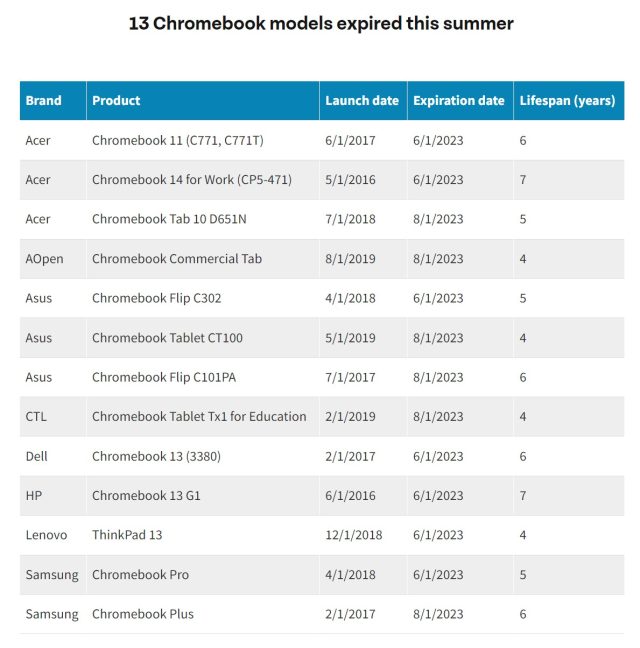 13 Chromebook models expired this summer

| Brand | Product | Launch date | Expiration date | Lifespan (years) |
|---|---|---|---|---|
| Acer | Chromebook 11 (C771, C771T) | 6/1/2017 | 6/1/2023 | 6 |
| Acer | Chromebook 14 for Work (CP5-471) | 5/1/2016 | 6/1/2023 | 7 |
| Acer | Chromebook Tab 10 D651N | 7/1/2018 | 8/1/2023 | 5 |
| AOpen | Chromebook Commercial Tab | 8/1/2019 | 8/1/2023 | 4 |
| Asus | Chromebook Flip C302 | 4/1/2018 | 6/1/2023 | 5 |
| Asus | Chromebook Tablet CT100 | 5/1/2019 | 8/1/2023 | 4 |
| Asus | Chromebook Flip C101PA | 7/1/2017 | 8/1/2023 | 6 |
| CTL | Chromebook Tablet Tx1 for Education | 2/1/2019 | 8/1/2023 | 4 |
| Dell | Chromebook 13 (3380) | 2/1/2017 | 6/1/2023 | 6 |
| HP | Chromebook 13 G1 | 6/1/2016 | 6/1/2023 | 7 |
| Lenovo | ThinkPad 13 | 12/1/2018 | 6/1/2023 | 4 |
| Samsung | Chromebook Pro | 4/1/2018 | 6/1/2023 | 5 |
| Samsung | Chromebook Plus | 2/1/2017 | 8/1/2023 | 6 |